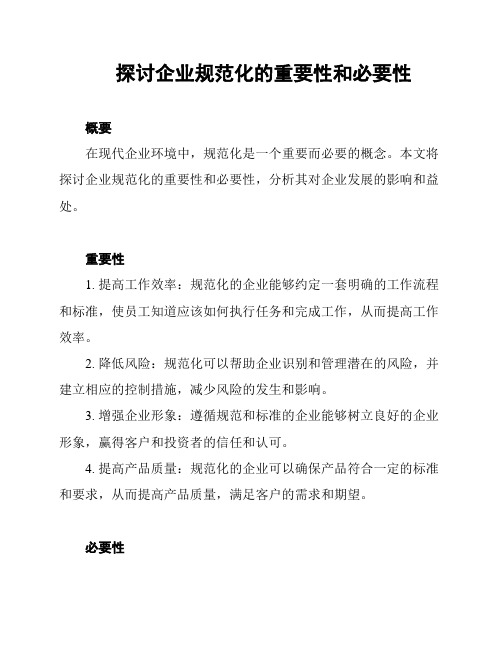 探讨企业规范化的重要性和必要性

概要

在现代企业环境中，规范化是一个重要而必要的概念。本文将探讨企业规范化的重要性和必要性，分析其对企业发展的影响和益处。

重要性

1. 提高工作效率：规范化的企业能够约定一套明确的工作流程和标准，使员工知道应该如何执行任务和完成工作，从而提高工作效率。

2. 降低风险：规范化可以帮助企业识别和管理潜在的风险，并建立相应的控制措施，减少风险的发生和影响。

3. 增强企业形象：遵循规范和标准的企业能够树立良好的企业形象，赢得客户和投资者的信任和认可。

4. 提高产品质量：规范化的企业可以确保产品符合一定的标准和要求，从而提高产品质量，满足客户的需求和期望。

必要性